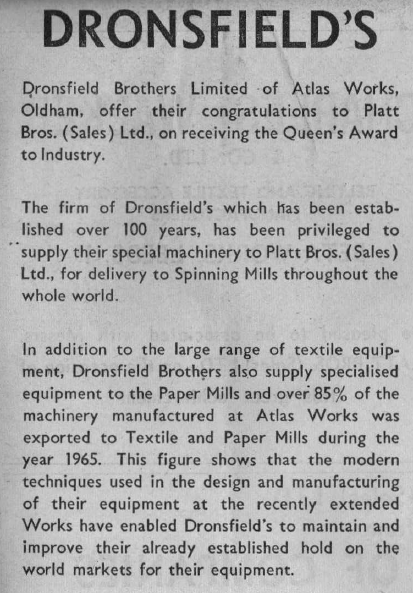 DRONSFIELD'S

Dronsfield Brothers Limited of Atlas Works, Oldham, offer their congratulations to Platt Bros. (Sales) Ltd., on receiving the Queen's Award to Industry.

The firm of Dronsfield's which has been established over 100 years, has been privileged to supply their special machinery to Platt Bros. (Sales) Ltd., for delivery to Spinning Mills throughout the whole world.

In addition to the large range of textile equipment, Dronsfield Brothers also supply specialised equipment to the Paper Mills and over 85% of the machinery manufactured at Atlas Works was exported to Textile and Paper Mills during the year 1965. This figure shows that the modern techniques used in the design and manufacturing of their equipment at the recently extended Works have enabled Dronsfield's to maintain and improve their already established hold on the world markets for their equipment.